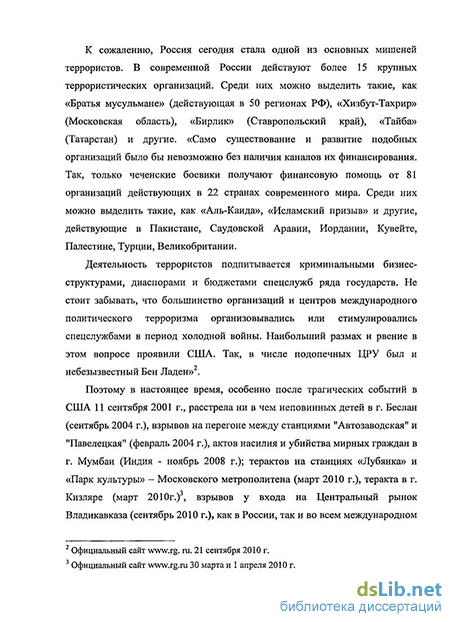 К сожалению, Россия сегодня стала одной из основных мишеней террористов. В современной России действуют более 15 крупных террористических организаций. Среди них можно выделить такие, как «Братья мусульмане» (действующая в 50 регионах РФ), «Хизбут-Тахрир» (Московская область), «Бирлик» (Ставропольский край), «Тайба» (Татарстан) и другие. «Само существование и развитие подобных организаций было бы невозможно без наличия каналов их финансирования. Так, только чеченские боевики получают финансовую помощь от 81 организаций действующих в 22 странах современного мира. Среди них можно выделить такие, как «Аль-Каида», «Исламский призыв» и другие, действующие в Пакистане, Саудовской Аравии, Иордании, Кувейте, Палестине, Турции, Великобритании.

Деятельность террористов подпитывается криминальными бизнес-структурами, диаспорами и бюджетами спецслужб ряда государств. Не стоит забывать, что большинство организаций и центров международного политического терроризма организовывались или стимулировались спецслужбами в период холодной войны. Наибольший размах и рвение в этом вопросе проявили США. Так, в числе подопечных ЦРУ был и небезызвестный Бен Ладен»$^2$.

Поэтому в настоящее время, особенно после трагических событий в США 11 сентября 2001 г., расстрела ни в чем неповинных детей в г. Беслан (сентябрь 2004 г.), взрывов на перегоне между станциями "Автозаводская" и "Павелецкая" (февраль 2004 г.), актов насилия и убийства мирных граждан в г. Мумбаи (Индия - ноябрь 2008 г.); терактов на станциях «Лубянка» и «Парк культуры» – Московского метрополитена (март 2010 г.), теракта в г. Кизляре (март 2010г.)$^3$, взрывов у входа на Центральный рынок Владикавказа (сентябрь 2010 г.), как в России, так и во всем международном

$^2$ Официальный сайт www.rg. ru. 21 сентября 2010 г.

$^3$ Официальный сайт www.rg.ru 30 марта и 1 апреля 2010 г.

dsLib.net
библиотека диссертаций